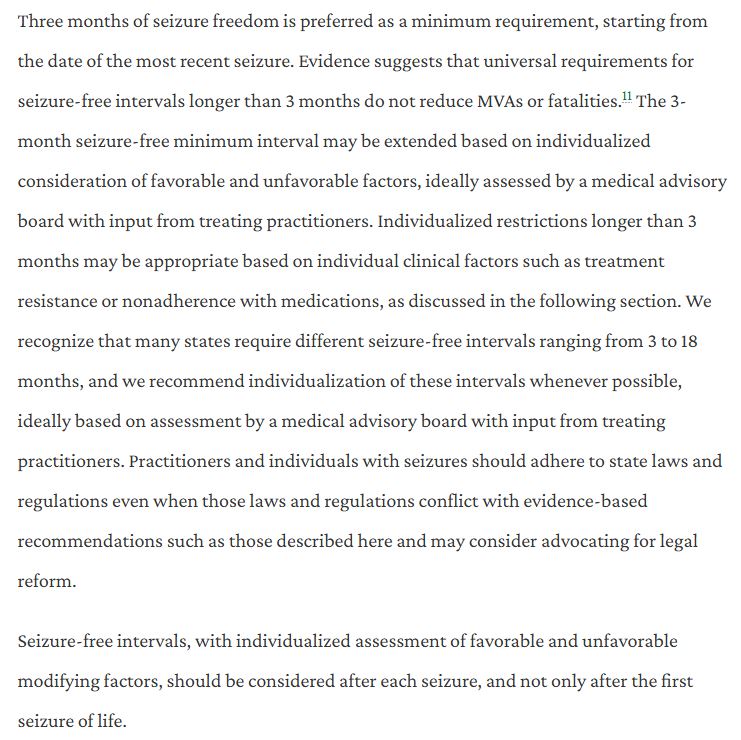 Three months of seizure freedom is preferred as a minimum requirement, starting from the date of the most recent seizure. Evidence suggests that universal requirements for seizure-free intervals longer than 3 months do not reduce MVAs or fatalities.$^{11}$ The 3-month seizure-free minimum interval may be extended based on individualized consideration of favorable and unfavorable factors, ideally assessed by a medical advisory board with input from treating practitioners. Individualized restrictions longer than 3 months may be appropriate based on individual clinical factors such as treatment resistance or nonadherence with medications, as discussed in the following section. We recognize that many states require different seizure-free intervals ranging from 3 to 18 months, and we recommend individualization of these intervals whenever possible, ideally based on assessment by a medical advisory board with input from treating practitioners. Practitioners and individuals with seizures should adhere to state laws and regulations even when those laws and regulations conflict with evidence-based recommendations such as those described here and may consider advocating for legal reform.

Seizure-free intervals, with individualized assessment of favorable and unfavorable modifying factors, should be considered after each seizure, and not only after the first seizure of life.